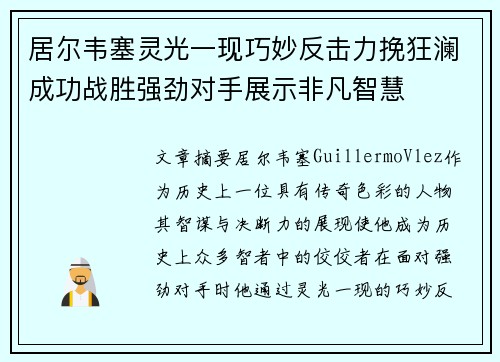 居尔韦塞灵光一现巧妙反击力挽狂澜成功战胜强劲对手展示非凡智慧

文章摘要居尔韦塞GuillermoVlez作为历史上一位具有传奇色彩的人物其智谋与决断力的展现使他成为历史上众多智者中的佼佼者在面对强劲对手时他通过灵光一现的巧妙反